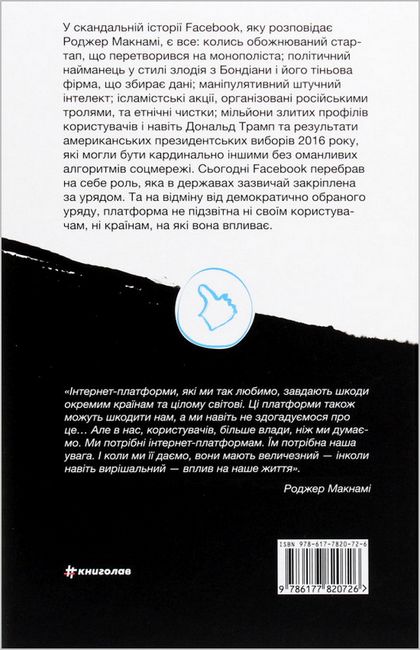 У скандальній історії Facebook, яку розповідає Роджер Макнамі, є все: колись обожнюваний стартап, що перетворився на монополіста; політичний найманець у стилі злодія з Бондіани і його тіньова фірма, що збирає дані; маніпулятивний штучний інтелект; ісламістські акції, організовані російськими тролями, та етнічні чистки; мільйони злитих профілів користувачів і навіть Дональд Трамп та результати американських президентських виборів 2016 року, які могли бути кардинально іншими без оманливих алгоритмів соцмережі. Сьогодні Facebook перебрав на себе роль, яка в державах зазвичай закріплена за урядом. Та на відміну від демократично обраного уряду, платформа не підзвітна ні своїм користувачам, ні країнам, на які вона впливає.

«Інтернет-платформи, які ми так любимо, завдають шкоди окремим країнам та цілому світові. Ці платформи також можуть шкодити нам, а ми навіть не здогадуємося про це… Але в нас, користувачів, більше влади, ніж ми думаємо. Ми потрібні інтернет-платформам. Їм потрібна наша увага. І коли ми її даємо, вони мають величезний — інколи навіть вирішальний — вплив на наше життя».

Роджер Макнамі

#книголав

ISBN 978-617-7820-72-6

9 786177 820726